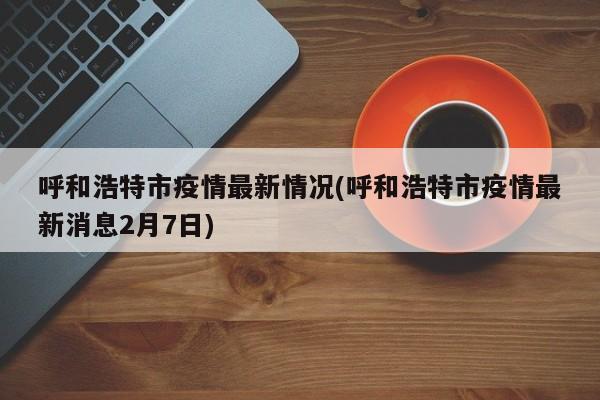 呼和浩特市疫情最新情况(呼和浩特市疫情最新消息2月7日)